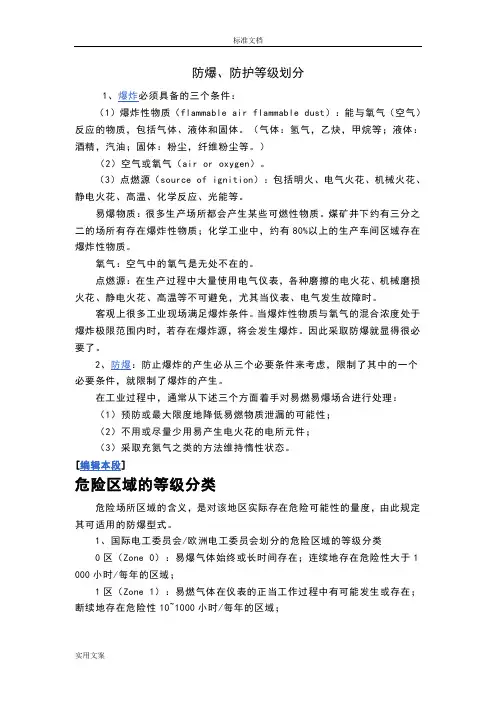 标准文档

防爆、防护等级划分

1、爆炸必须具备的三个条件：

（1）爆炸性物质（flammable air flammable dust）：能与氧气（空气）反应的物质，包括气体、液体和固体。（气体：氢气，乙炔，甲烷等；液体：酒精，汽油；固体：粉尘，纤维粉尘等。）

（2）空气或氧气（air or oxygen）。

（3）点燃源（source of ignition）：包括明火、电气火花、机械火花、静电火花、高温、化学反应、光能等。

易爆物质：很多生产场所都会产生某些可燃性物质。煤矿井下约有三分之二的场所有存在爆炸性物质；化学工业中，约有80%以上的生产车间区域存在爆炸性物质。

氧气：空气中的氧气是无处不在的。

点燃源：在生产过程中大量使用电气仪表，各种磨擦的电火花、机械磨损火花、静电火花、高温等不可避免，尤其当仪表、电气发生故障时。

客观上很多工业现场满足爆炸条件。当爆炸性物质与氧气的混合浓度处于爆炸极限范围内时，若存在爆炸源，将会发生爆炸。因此采取防爆就显得很必要了。

2、防爆：防止爆炸的产生必从三个必要条件来考虑，限制了其中的一个必要条件，就限制了爆炸的产生。

在工业过程中，通常从下述三个方面着手对易燃易爆场合进行处理：

（1）预防或最大限度地降低易燃物质泄漏的可能性；

（2）不用或尽量少用易产生电火花的电所元件；

（3）采取充氮气之类的方法维持惰性状态。

[编辑本段]

危险区域的等级分类

危险场所区域的含义，是对该地区实际存在危险可能性的量度，由此规定其可适用的防爆型式。

1、国际电工委员会/欧洲电工委员会划分的危险区域的等级分类

0区（Zone 0）：易爆气体始终或长时间存在；连续地存在危险性大于1000小时/每年的区域；

1区（Zone 1）：易燃气体在仪表的正当工作过程中有可能发生或存在；断续地存在危险性10~1000小时/每年的区域；

实用文案